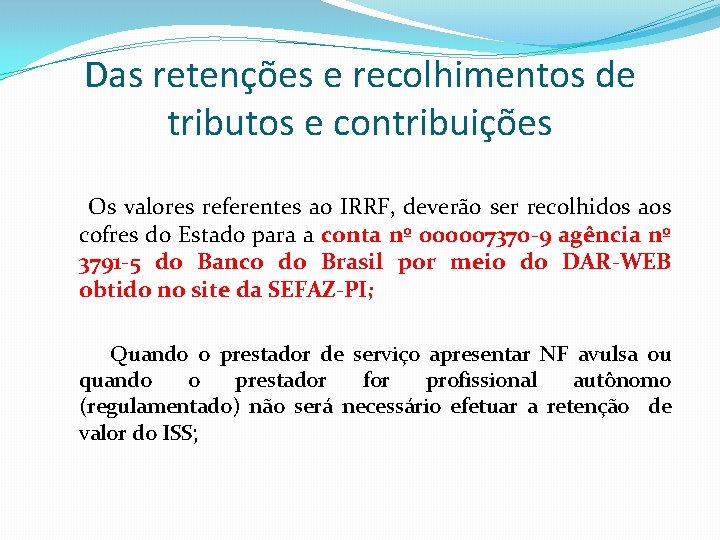 Das retenções e recolhimentos de tributos e contribuições

Os valores referentes ao IRRF, deverão ser recolhidos aos cofres do Estado para a conta nº 000007370-9 agência nº 3791-5 do Banco do Brasil por meio do DAR-WEB obtido no site da SEFAZ-PI;

Quando o prestador de serviço apresentar NF avulsa ou quando o prestador for profissional autônomo (regulamentado) não será necessário efetuar a retenção de valor do ISS;